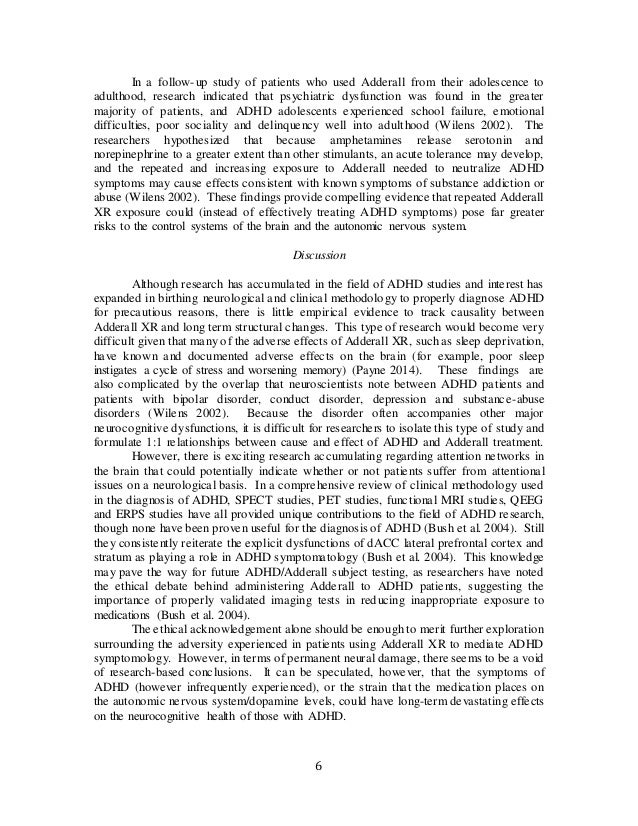 In a follow-up study of patients who used Adderall from their adolescence to adulthood, research indicated that psychiatric dysfunction was found in the greater majority of patients, and ADHD adolescents experienced school failure, emotional difficulties, poor sociality and delinquency well into adulthood (Wilens 2002). The researchers hypothesized that because amphetamines release serotonin and norepinephrine to a greater extent than other stimulants, an acute tolerance may develop, and the repeated and increasing exposure to Adderall needed to neutralize ADHD symptoms may cause effects consistent with known symptoms of substance addiction or abuse (Wilens 2002). These findings provide compelling evidence that repeated Adderall XR exposure could (instead of effectively treating ADHD symptoms) pose far greater risks to the control systems of the brain and the autonomic nervous system.

Discussion

Although research has accumulated in the field of ADHD studies and interest has expanded in birthing neurological and clinical methodology to properly diagnose ADHD for precautious reasons, there is little empirical evidence to track causality between Adderall XR and long term structural changes. This type of research would become very difficult given that many of the adverse effects of Adderall XR, such as sleep deprivation, have known and documented adverse effects on the brain (for example, poor sleep instigates a cycle of stress and worsening memory) (Payne 2014). These findings are also complicated by the overlap that neuroscientists note between ADHD patients and patients with bipolar disorder, conduct disorder, depression and substance-abuse disorders (Wilens 2002). Because the disorder often accompanies other major neurocognitive dysfunctions, it is difficult for researchers to isolate this type of study and formulate 1:1 relationships between cause and effect of ADHD and Adderall treatment.

However, there is exciting research accumulating regarding attention networks in the brain that could potentially indicate whether or not patients suffer from attentional issues on a neurological basis. In a comprehensive review of clinical methodology used in the diagnosis of ADHD, SPECT studies, PET studies, functional MRI studies, QEEG and ERPS studies have all provided unique contributions to the field of ADHD research, though none have been proven useful for the diagnosis of ADHD (Bush et al. 2004). Still they consistently reiterate the explicit dysfunctions of dACC lateral prefrontal cortex and stratum as playing a role in ADHD symptomatology (Bush et al. 2004). This knowledge may pave the way for future ADHD/Adderall subject testing, as researchers have noted the ethical debate behind administering Adderall to ADHD patients, suggesting the importance of properly validated imaging tests in reducing inappropriate exposure to medications (Bush et al. 2004).

The ethical acknowledgement alone should be enough to merit further exploration surrounding the adversity experienced in patients using Adderall XR to mediate ADHD symptomology. However, in terms of permanent neural damage, there seems to be a void of research-based conclusions. It can be speculated, however, that the symptoms of ADHD (however infrequently experienced), or the strain that the medication places on the autonomic nervous system/dopamine levels, could have long-term devastating effects on the neurocognitive health of those with ADHD.

6